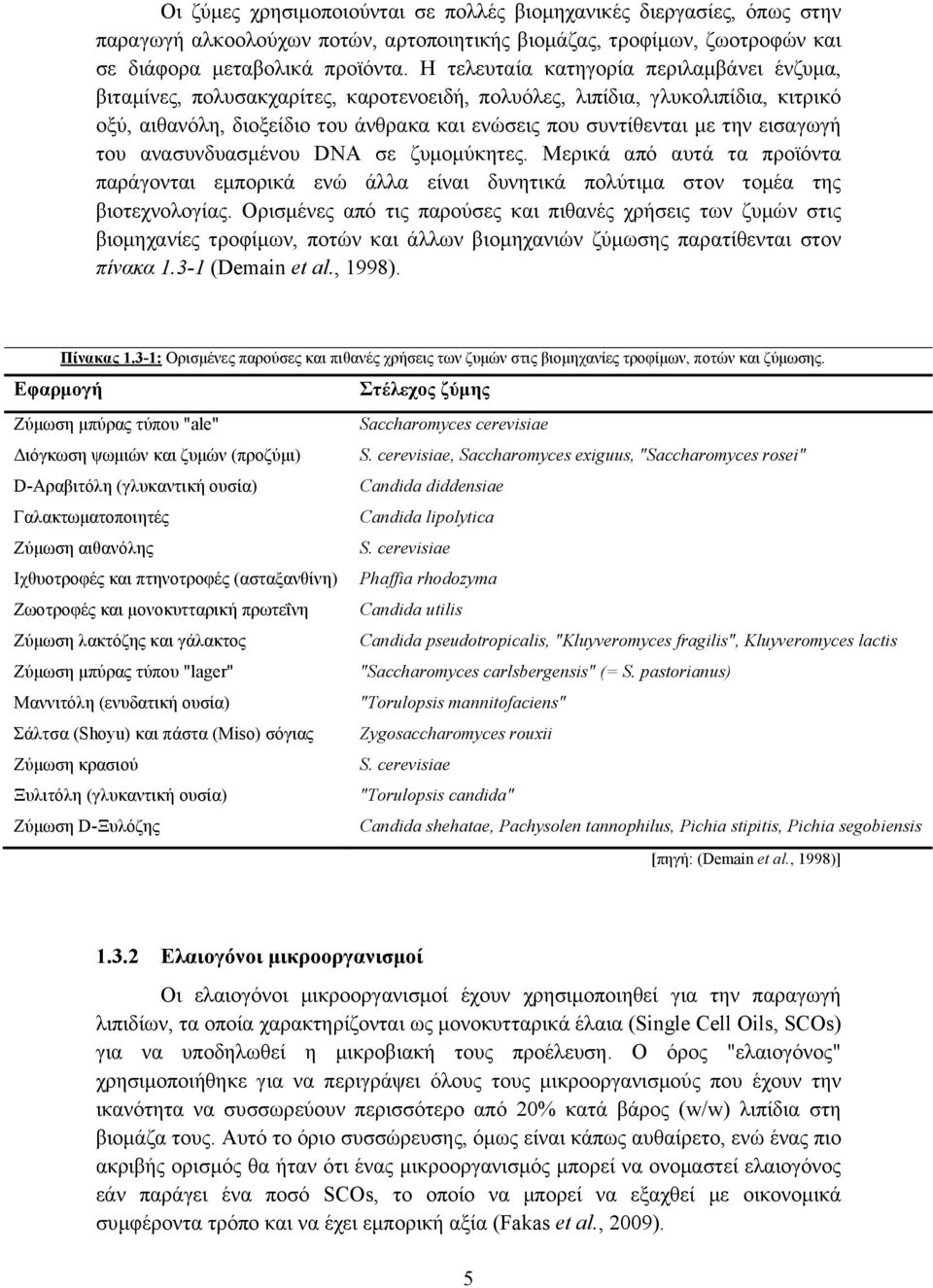 Οι ζύμες χρησιμοποιούνται σε πολλές βιομηχανικές διεργασίες, όπως στην παραγωγή αλκοολούχων ποτών, αρτοποιητικής βιομάζας, τροφίμων, ζωοτροφών και σε διάφορα μεταβολικά προϊόντα. Η τελευταία κατηγορία περιλαμβάνει ένζυμα, βιταμίνες, πολυσακχαρίτες, καροτενοειδή, πολυόλες, λιπίδια, γλυκολιπίδια, κιτρικό οξύ, αιθανόλη, διοξείδιο του άνθρακα και ενώσεις που συντίθενται με την εισαγωγή του ανασυνδυασμένου DNA σε ζυμομύκητες. Μερικά από αυτά τα προϊόντα παράγονται εμπορικά ενώ άλλα είναι δυνητικά πολύτιμα στον τομέα της βιοτεχνολογίας. Ορισμένες από τις παρούσες και πιθανές χρήσεις των ζυμών στις βιομηχανίες τροφίμων, ποτών και άλλων βιομηχανιών ζύμωσης παρατίθενται στον πίνακα 1.3-1 (Demain et al., 1998).

Πίνακας 1.3-1: Ορισμένες παρούσες και πιθανές χρήσεις των ζυμών στις βιομηχανίες τροφίμων, ποτών και ζύμωσης.

| Εφαρμογή | Στέλεχος ζύμης |
|---|---|
| Ζύμωση μπύρας τύπου "ale" | Saccharomyces cerevisiae |
| Διόγκωση ψωμιών και ζυμών (προζύμι) | S. cerevisiae, Saccharomyces exiguus, "Saccharomyces rosei" |
| D-Αραβιτόλη (γλυκαντική ουσία) | Candida diddensiae |
| Γαλακτωματοποιητές | Candida lipolytica |
| Ζύμωση αιθανόλης | S. cerevisiae |
| Ιχθυοτροφές και πτηνοτροφές (ασταξανθίνη) | Phaffia rhodozyma |
| Ζωοτροφές και μονοκυτταρική πρωτεΐνη | Candida utilis |
| Ζύμωση λακτόζης και γάλακτος | Candida pseudotropicalis, "Kluyveromyces fragilis", Kluyveromyces lactis |
| Ζύμωση μπύρας τύπου "lager" | "Saccharomyces carlsbergensis" (= S. pastorianus) |
| Μαννιτόλη (ενυδατική ουσία) | "Torulopsis mannitofaciens" |
| Σάλτσα (Shoyu) και πάστα (Miso) σόγιας | Zygosaccharomyces rouxii |
| Ζύμωση κρασιού | S. cerevisiae |
| Ξυλιτόλη (γλυκαντική ουσία) | "Torulopsis candida" |
| Ζύμωση D-Ξυλόζης | Candida shehatae, Pachysolen tannophilus, Pichia stipitis, Pichia segobiensis |

[πηγή: (Demain et al., 1998)]

1.3.2 Ελαιογόνοι μικροοργανισμοί

Οι ελαιογόνοι μικροοργανισμοί έχουν χρησιμοποιηθεί για την παραγωγή λιπιδίων, τα οποία χαρακτηρίζονται ως μονοκυτταρικά έλαια (Single Cell Oils, SCOs) για να υποδηλωθεί η μικροβιακή τους προέλευση. Ο όρος "ελαιογόνος" χρησιμοποιήθηκε για να περιγράψει όλους τους μικροοργανισμούς που έχουν την ικανότητα να συσσωρεύουν περισσότερο από 20% κατά βάρος (w/w) λιπίδια στη βιομάζα τους. Αυτό το όριο συσσώρευσης, όμως είναι κάπως αυθαίρετο, ενώ ένας πιο ακριβής ορισμός θα ήταν ότι ένας μικροοργανισμός μπορεί να ονομαστεί ελαιογόνος εάν παράγει ένα ποσό SCOs, το οποίο να μπορεί να εξαχθεί με οικονομικά συμφέροντα τρόπο και να έχει εμπορική αξία (Fakas et al., 2009).

5